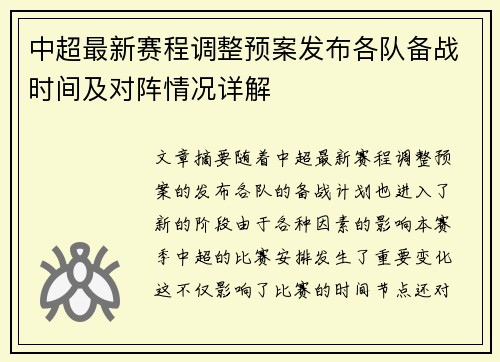 中超最新赛程调整预案发布各队备战时间及对阵情况详解

文章摘要随着中超最新赛程调整预案的发布各队的备战计划也进入了新的阶段由于各种因素的影响本赛季中超的比赛安排发生了重要变化这不仅影响了比赛的时间节点还对